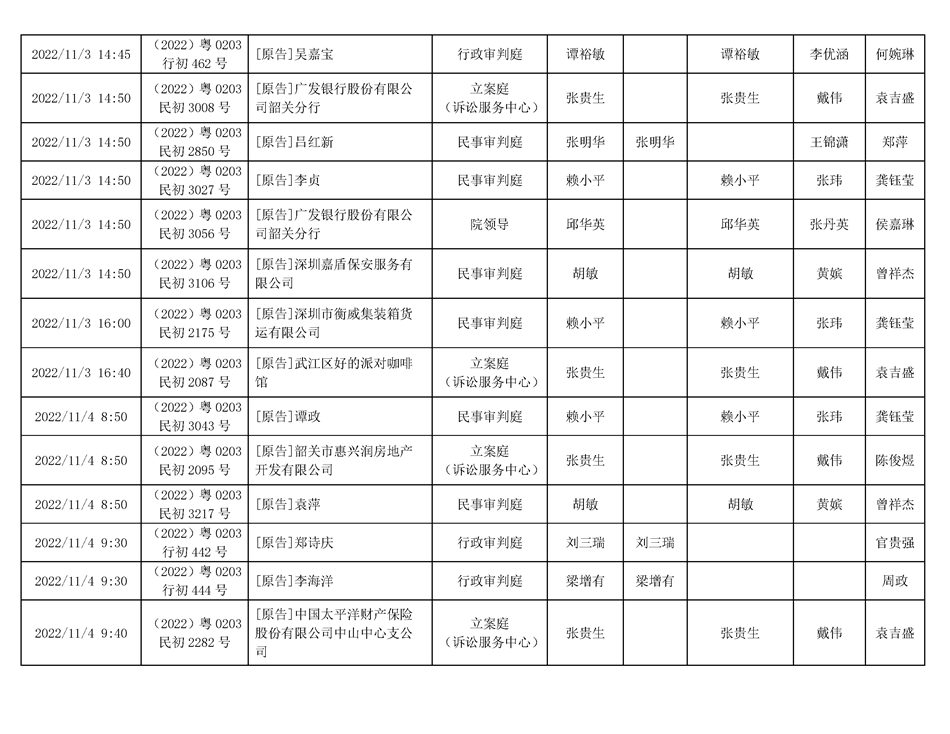 | | | | | | | | | |
|---|---|---|---|---|---|---|---|---|
| 2022/11/3 14:45 | （2022）粤 0203 行初 462 号 | [原告]吴嘉宝 | 行政审判庭 | 谭裕敏 | | 谭裕敏 | 李优涵 | 何婉琳 |
| 2022/11/3 14:50 | （2022）粤 0203 民初 3008 号 | [原告]广发银行股份有限公司韶关分行 | 立案庭（诉讼服务中心） | 张贵生 | | 张贵生 | 戴伟 | 袁吉盛 |
| 2022/11/3 14:50 | （2022）粤 0203 民初 2850 号 | [原告]吕红新 | 民事审判庭 | 张明华 | 张明华 | | 王锦潇 | 郑萍 |
| 2022/11/3 14:50 | （2022）粤 0203 民初 3027 号 | [原告]李贞 | 民事审判庭 | 赖小平 | | 赖小平 | 张玮 | 龚钰莹 |
| 2022/11/3 14:50 | （2022）粤 0203 民初 3056 号 | [原告]广发银行股份有限公司韶关分行 | 院领导 | 邱华英 | | 邱华英 | 张丹英 | 侯嘉琳 |
| 2022/11/3 14:50 | （2022）粤 0203 民初 3106 号 | [原告]深圳嘉盾保安服务有限公司 | 民事审判庭 | 胡敏 | | 胡敏 | 黄嫔 | 曾祥杰 |
| 2022/11/3 16:00 | （2022）粤 0203 民初 2175 号 | [原告]深圳市衡威集装箱货运有限公司 | 民事审判庭 | 赖小平 | | 赖小平 | 张玮 | 龚钰莹 |
| 2022/11/3 16:40 | （2022）粤 0203 民初 2087 号 | [原告]武江区好的派对咖啡馆 | 立案庭（诉讼服务中心） | 张贵生 | | 张贵生 | 戴伟 | 袁吉盛 |
| 2022/11/4 8:50 | （2022）粤 0203 民初 3043 号 | [原告]谭政 | 民事审判庭 | 赖小平 | | 赖小平 | 张玮 | 龚钰莹 |
| 2022/11/4 8:50 | （2022）粤 0203 民初 2095 号 | [原告]韶关市惠兴润房地产开发有限公司 | 立案庭（诉讼服务中心） | 张贵生 | | 张贵生 | 戴伟 | 陈俊煜 |
| 2022/11/4 8:50 | （2022）粤 0203 民初 3217 号 | [原告]袁萍 | 民事审判庭 | 胡敏 | | 胡敏 | 黄嫔 | 曾祥杰 |
| 2022/11/4 9:30 | （2022）粤 0203 行初 442 号 | [原告]郑诗庆 | 行政审判庭 | 刘三瑞 | 刘三瑞 | | | 官贵强 |
| 2022/11/4 9:30 | （2022）粤 0203 行初 444 号 | [原告]李海洋 | 行政审判庭 | 梁增有 | 梁增有 | | | 周政 |
| 2022/11/4 9:40 | （2022）粤 0203 民初 2282 号 | [原告]中国太平洋财产保险股份有限公司中山中心支公司 | 立案庭（诉讼服务中心） | 张贵生 | | 张贵生 | 戴伟 | 袁吉盛 |